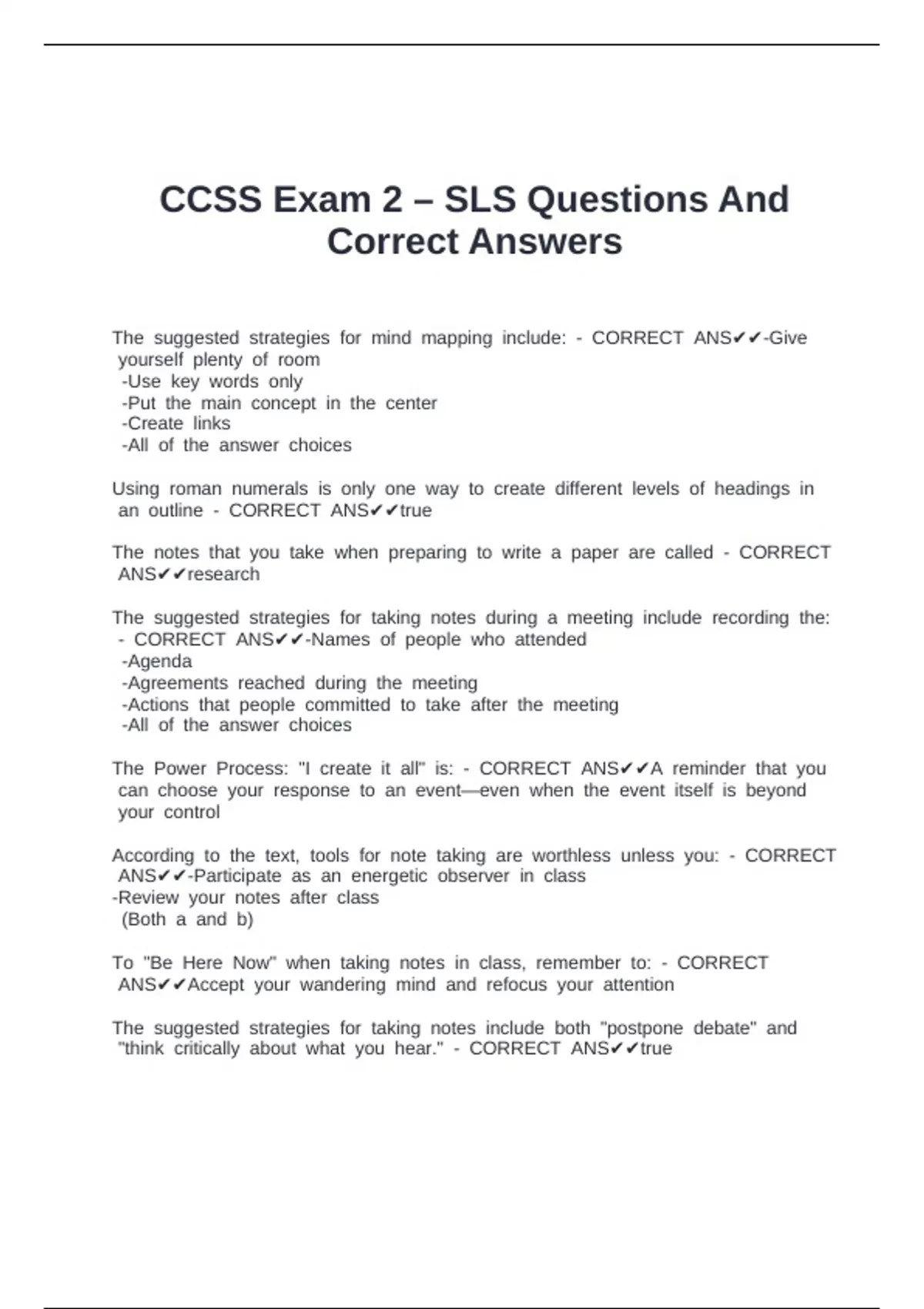 CCSS Exam 2 – SLS Questions And Correct Answers

The suggested strategies for mind mapping include: - CORRECT ANS✔✔-Give yourself plenty of room
-Use key words only
-Put the main concept in the center
-Create links
-All of the answer choices

Using roman numerals is only one way to create different levels of headings in an outline - CORRECT ANS✔✔true

The notes that you take when preparing to write a paper are called - CORRECT ANS✔✔research

The suggested strategies for taking notes during a meeting include recording the: - CORRECT ANS✔✔-Names of people who attended
-Agenda
-Agreements reached during the meeting
-Actions that people committed to take after the meeting
-All of the answer choices

The Power Process: "I create it all" is: - CORRECT ANS✔✔A reminder that you can choose your response to an event—even when the event itself is beyond your control

According to the text, tools for note taking are worthless unless you: - CORRECT ANS✔✔-Participate as an energetic observer in class
-Review your notes after class
(Both a and b)

To "Be Here Now" when taking notes in class, remember to: - CORRECT ANS✔✔Accept your wandering mind and refocus your attention

The suggested strategies for taking notes include both "postpone debate" and "think critically about what you hear." - CORRECT ANS✔✔true